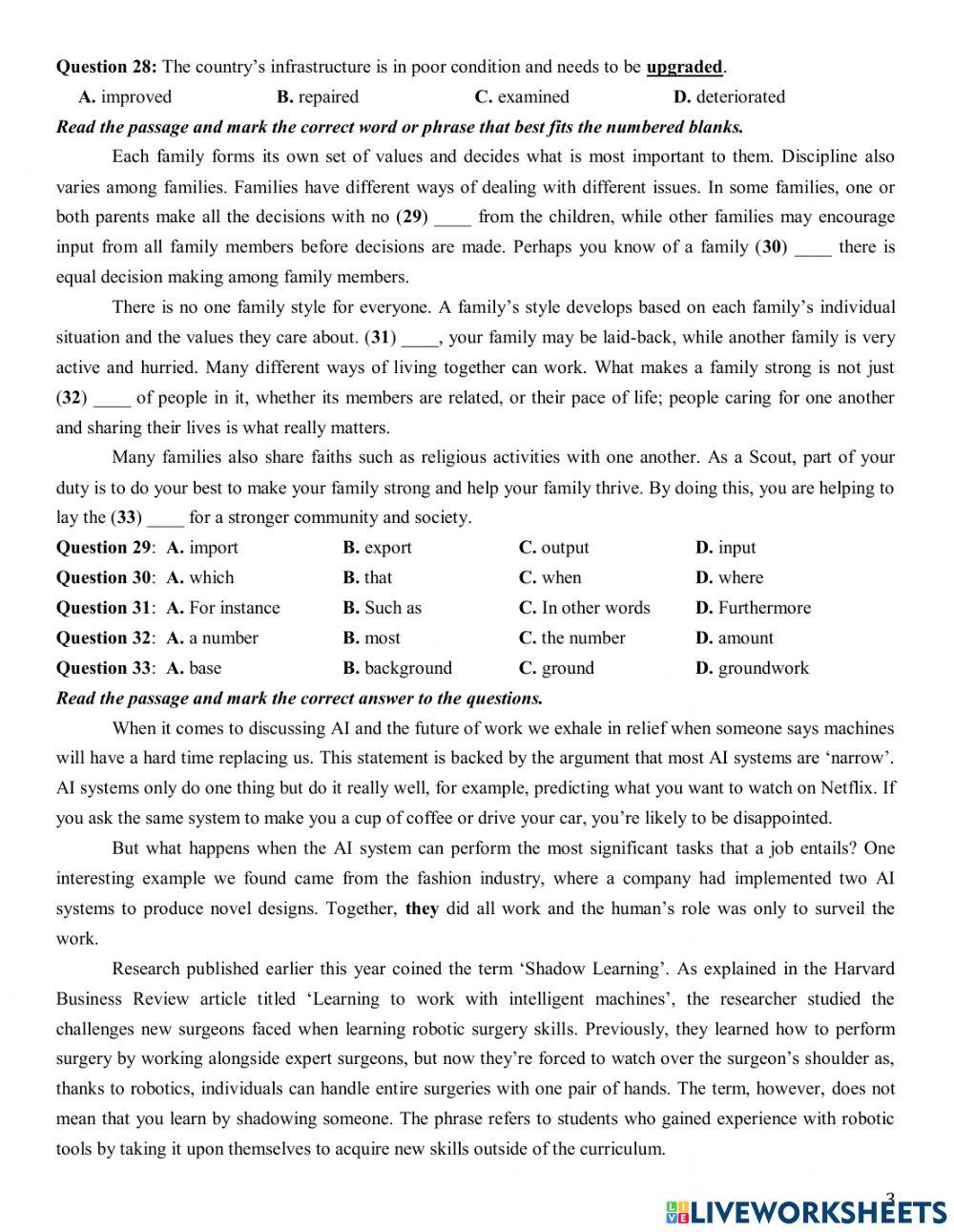 **Question 28:** The country's infrastructure is in poor condition and needs to be **upgraded**.

**A.** improved **B.** repaired **C.** examined **D.** deteriorated

***Read the passage and mark the correct word or phrase that best fits the numbered blanks.***

Each family forms its own set of values and decides what is most important to them. Discipline also varies among families. Families have different ways of dealing with different issues. In some families, one or both parents make all the decisions with no (**29**) ____ from the children, while other families may encourage input from all family members before decisions are made. Perhaps you know of a family (**30**) ____ there is equal decision making among family members.

There is no one family style for everyone. A family's style develops based on each family's individual situation and the values they care about. (**31**) ____, your family may be laid-back, while another family is very active and hurried. Many different ways of living together can work. What makes a family strong is not just (**32**) ____ of people in it, whether its members are related, or their pace of life; people caring for one another and sharing their lives is what really matters.

Many families also share faiths such as religious activities with one another. As a Scout, part of your duty is to do your best to make your family strong and help your family thrive. By doing this, you are helping to lay the (**33**) ____ for a stronger community and society.

**Question 29**: **A.** import **B.** export **C.** output **D.** input

**Question 30**: **A.** which **B.** that **C.** when **D.** where

**Question 31**: **A.** For instance **B.** Such as **C.** In other words **D.** Furthermore

**Question 32**: **A.** a number **B.** most **C.** the number **D.** amount

**Question 33**: **A.** base **B.** background **C.** ground **D.** groundwork

***Read the passage and mark the correct answer to the questions.***

When it comes to discussing AI and the future of work we exhale in relief when someone says machines will have a hard time replacing us. This statement is backed by the argument that most AI systems are 'narrow'. AI systems only do one thing but do it really well, for example, predicting what you want to watch on Netflix. If you ask the same system to make you a cup of coffee or drive your car, you're likely to be disappointed.

But what happens when the AI system can perform the most significant tasks that a job entails? One interesting example we found came from the fashion industry, where a company had implemented two AI systems to produce novel designs. Together, **they** did all work and the human's role was only to surveil the work.

Research published earlier this year coined the term 'Shadow Learning'. As explained in the Harvard Business Review article titled 'Learning to work with intelligent machines', the researcher studied the challenges new surgeons faced when learning robotic surgery skills. Previously, they learned how to perform surgery by working alongside expert surgeons, but now they're forced to watch over the surgeon's shoulder as, thanks to robotics, individuals can handle entire surgeries with one pair of hands. The term, however, does not mean that you learn by shadowing someone. The phrase refers to students who gained experience with robotic tools by taking it upon themselves to acquire new skills outside of the curriculum.

3

LIVEWORKSHEETS